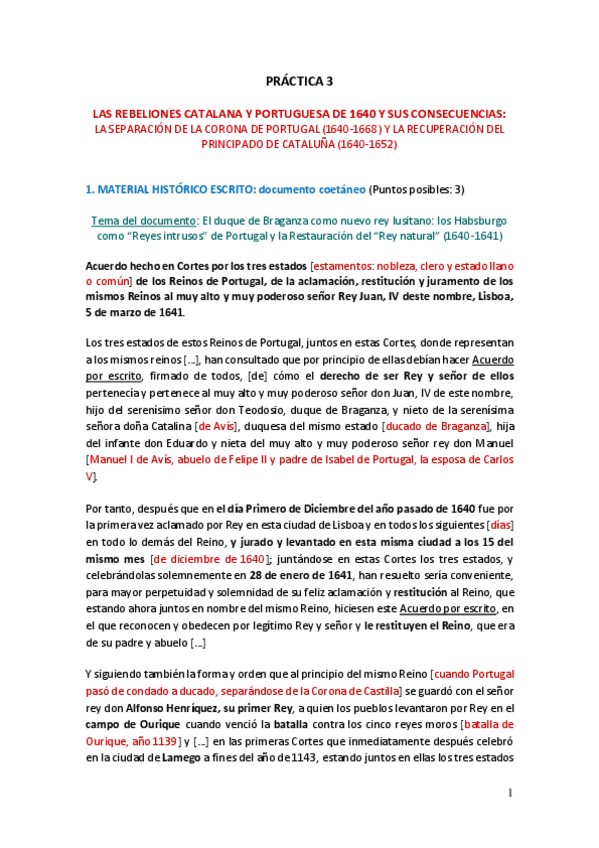 PRÁCTICA 3

LAS REBELIONES CATALANA Y PORTUGUESA DE 1640 Y SUS CONSECUENCIAS: LA SEPARACIÓN DE LA CORONA DE PORTUGAL (1640-1668) Y LA RECUPERACIÓN DEL PRINCIPADO DE CATALUÑA (1640-1652)

1. MATERIAL HISTÓRICO ESCRITO: documento coetáneo (Puntos posibles: 3)

Tema del documento: El duque de Braganza como nuevo rey lusitano: los Habsburgo como "Reyes intrusos" de Portugal y la Restauración del "Rey natural" (1640-1641)

Acuerdo hecho en Cortes por los tres estados [estamentos: nobleza, clero y estado llano o común] de los Reinos de Portugal, de la aclamación, restitución y juramento de los mismos Reinos al muy alto y muy poderoso señor Rey Juan, IV deste nombre, Lisboa, 5 de marzo de 1641.

Los tres estados de estos Reinos de Portugal, juntos en estas Cortes, donde representan a los mismos reinos [...], han consultado que por principio de ellas debían hacer Acuerdo por escrito, firmado de todos, [de] cómo el derecho de ser Rey y señor de ellos pertenecía y pertenece al muy alto y muy poderoso señor don Juan, IV de este nombre, hijo del serenísimo señor don Teodosio, duque de Braganza, y nieto de la serenísima señora doña Catalina [de Avís], duquesa del mismo estado [ducado de Braganza], hija del infante don Eduardo y nieta del muy alto y muy poderoso señor rey don Manuel [Manuel I de Avís, abuelo de Felipe II y padre de Isabel de Portugal, la esposa de Carlos V].

Por tanto, después que en el día Primero de Diciembre del año pasado de 1640 fue por la primera vez aclamado por Rey en esta ciudad de Lisboa y en todos los siguientes [días] en todo lo demás del Reino, y jurado y levantado en esta misma ciudad a los 15 del mismo mes [de diciembre de 1640]; juntándose en estas Cortes los tres estados, y celebrándolas solemnemente en 28 de enero de 1641, han resuelto sería conveniente, para mayor perpetuidad y solemnidad de su feliz aclamación y restitución al Reino, que estando ahora juntos en nombre del mismo Reino, hiciesen este Acuerdo por escrito, en el que reconocen y obedecen por legítimo Rey y señor y le restituyen el Reino, que era de su padre y abuelo [...]

Y siguiendo también la forma y orden que al principio del mismo Reino [cuando Portugal pasó de condado a ducado, separándose de la Corona de Castilla] se guardó con el señor rey don Alfonso Henríquez, su primer Rey, a quien los pueblos levantaron por Rey en el campo de Ourique cuando venció la batalla contra los cinco reyes moros [batalla de Ourique, año 1139] y [...] en las primeras Cortes que inmediatamente después celebró en la ciudad de Lamego a fines del año de 1143, estando juntos en ellas los tres estados

1